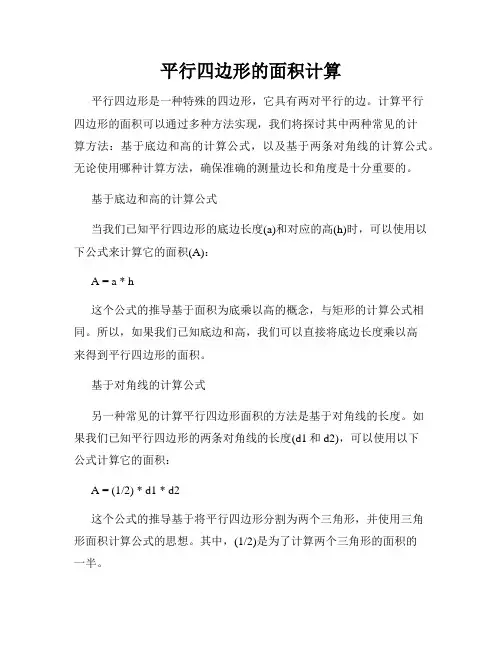 平行四边形的面积计算

平行四边形是一种特殊的四边形，它具有两对平行的边。计算平行四边形的面积可以通过多种方法实现，我们将探讨其中两种常见的计算方法：基于底边和高的计算公式，以及基于两条对角线的计算公式。无论使用哪种计算方法，确保准确的测量边长和角度是十分重要的。

基于底边和高的计算公式

当我们已知平行四边形的底边长度(a)和对应的高(h)时，可以使用以下公式来计算它的面积(A)：

A = a * h

这个公式的推导基于面积为底乘以高的概念，与矩形的计算公式相同。所以，如果我们已知底边和高，我们可以直接将底边长度乘以高来得到平行四边形的面积。

基于对角线的计算公式

另一种常见的计算平行四边形面积的方法是基于对角线的长度。如果我们已知平行四边形的两条对角线的长度(d1 和 d2)，可以使用以下公式计算它的面积：

A = (1/2) * d1 * d2

这个公式的推导基于将平行四边形分割为两个三角形，并使用三角形面积计算公式的思想。其中，(1/2)是为了计算两个三角形的面积的一半。